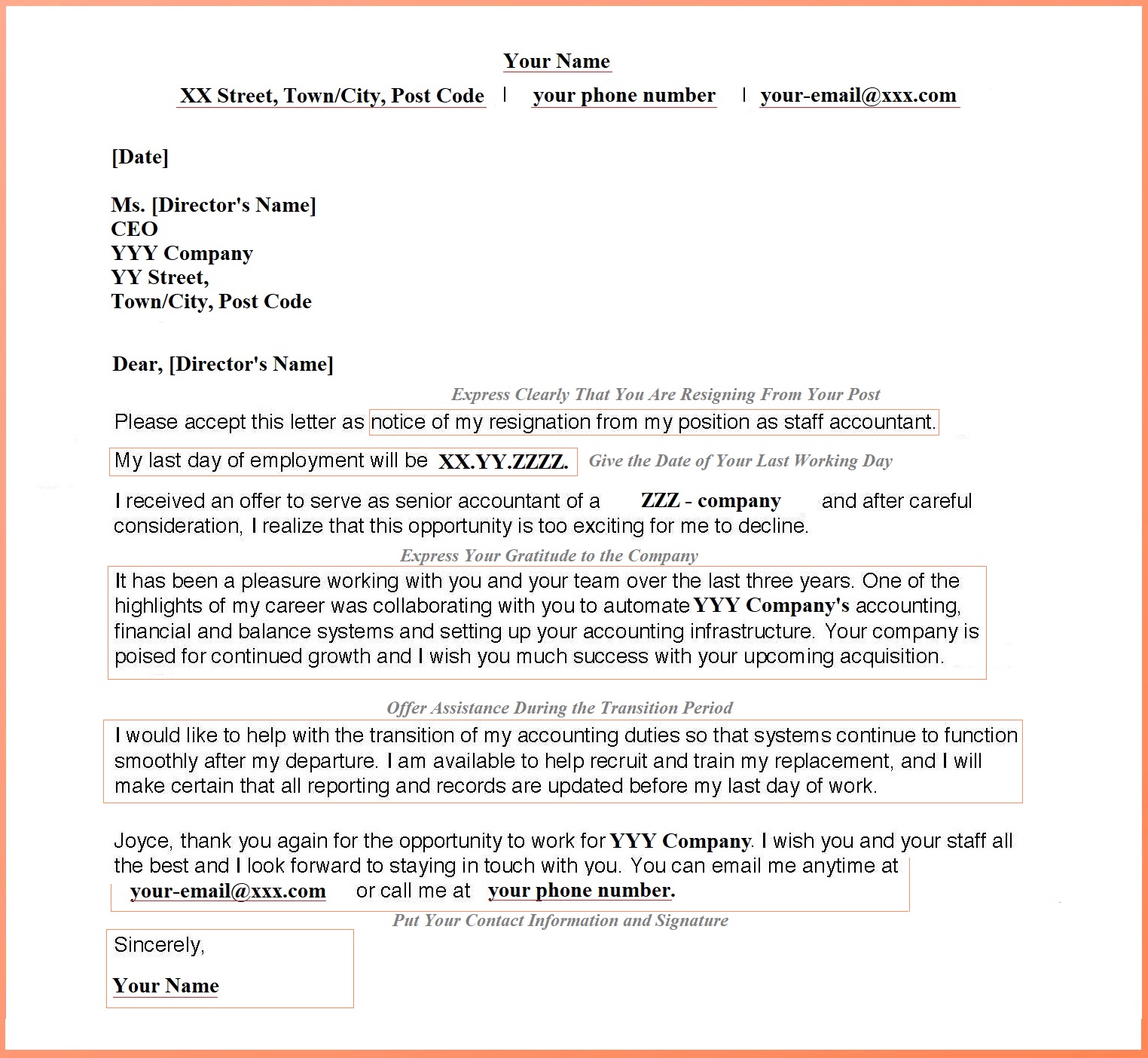 Your Name

XX Street, Town/City, Post Code | your phone number | your-email@xxx.com

[Date]

Ms. [Director's Name]
CEO
YYY Company
YY Street,
Town/City, Post Code

Dear, [Director's Name]

Express Clearly That You Are Resigning From Your Post

Please accept this letter as notice of my resignation from my position as staff accountant.

My last day of employment will be XX.YY.ZZZZ. Give the Date of Your Last Working Day

I received an offer to serve as senior accountant of a ZZZ - company and after careful consideration, I realize that this opportunity is too exciting for me to decline.

Express Your Gratitude to the Company

It has been a pleasure working with you and your team over the last three years. One of the highlights of my career was collaborating with you to automate YYY Company's accounting, financial and balance systems and setting up your accounting infrastructure. Your company is poised for continued growth and I wish you much success with your upcoming acquisition.

Offer Assistance During the Transition Period

I would like to help with the transition of my accounting duties so that systems continue to function smoothly after my departure. I am available to help recruit and train my replacement, and I will make certain that all reporting and records are updated before my last day of work.

Joyce, thank you again for the opportunity to work for YYY Company. I wish you and your staff all the best and I look forward to staying in touch with you. You can email me anytime at your-email@xxx.com or call me at your phone number.

Put Your Contact Information and Signature

Sincerely,

Your Name